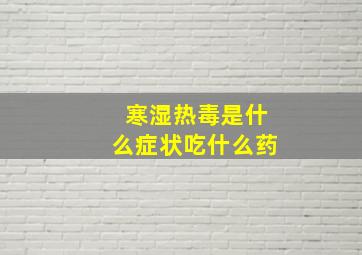 寒湿热毒是什么症状吃什么药